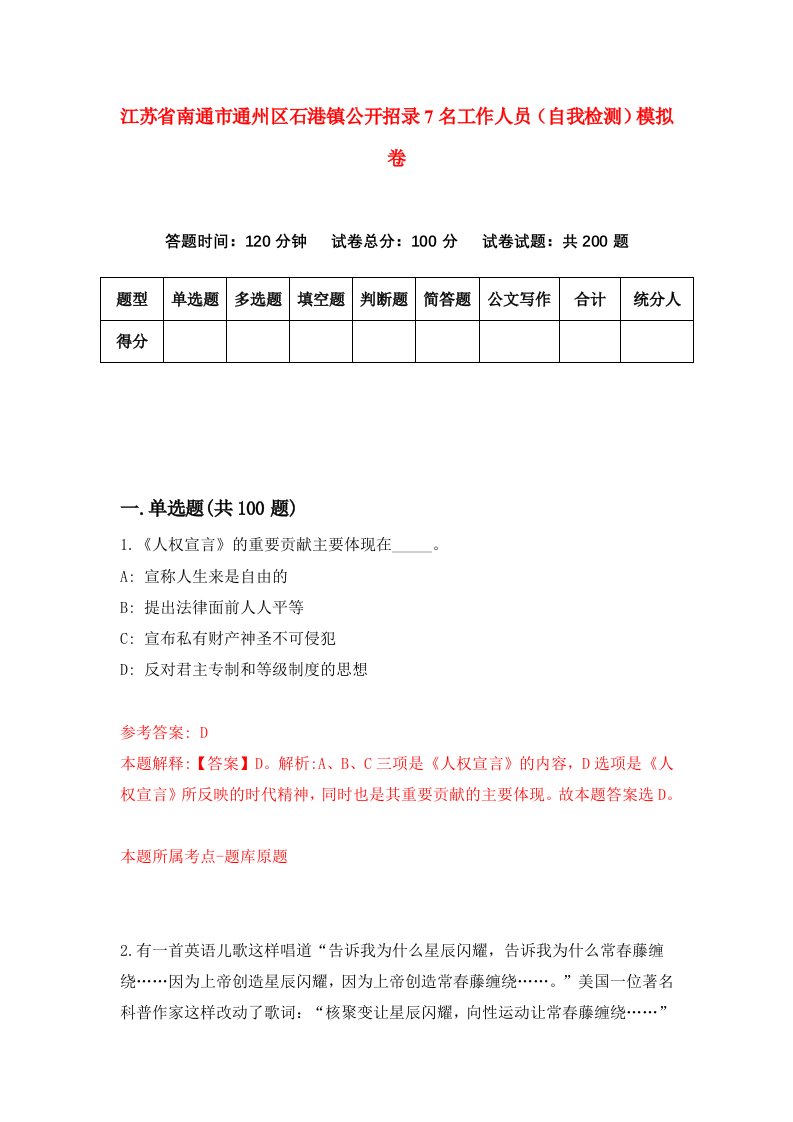 江苏省南通市通州区石港镇公开招录7名工作人员（自我检测）模拟卷

答题时间：120分钟　试卷总分：100分　试卷试题：共200题

| 题型 | 单选题 | 多选题 | 填空题 | 判断题 | 简答题 | 公文写作 | 合计 | 统分人 |
|---|---|---|---|---|---|---|---|---|
| 得分 | | | | | | | | |

一.单选题(共100题)

1.《人权宣言》的重要贡献主要体现在_____。

A: 宣称人生来是自由的

B: 提出法律面前人人平等

C: 宣布私有财产神圣不可侵犯

D: 反对君主专制和等级制度的思想

参考答案: D

本题解释:【答案】D。解析:A、B、C三项是《人权宣言》的内容，D选项是《人权宣言》所反映的时代精神，同时也是其重要贡献的主要体现。故本题答案选D。

本题所属考点-题库原题

2.有一首英语儿歌这样唱道“告诉我为什么星辰闪耀，告诉我为什么常春藤缠绕……因为上帝创造星辰闪耀，因为上帝创造常春藤缠绕……。”美国一位著名科普作家这样改动了歌词：“核聚变让星辰闪耀，向性运动让常春藤缠绕……”